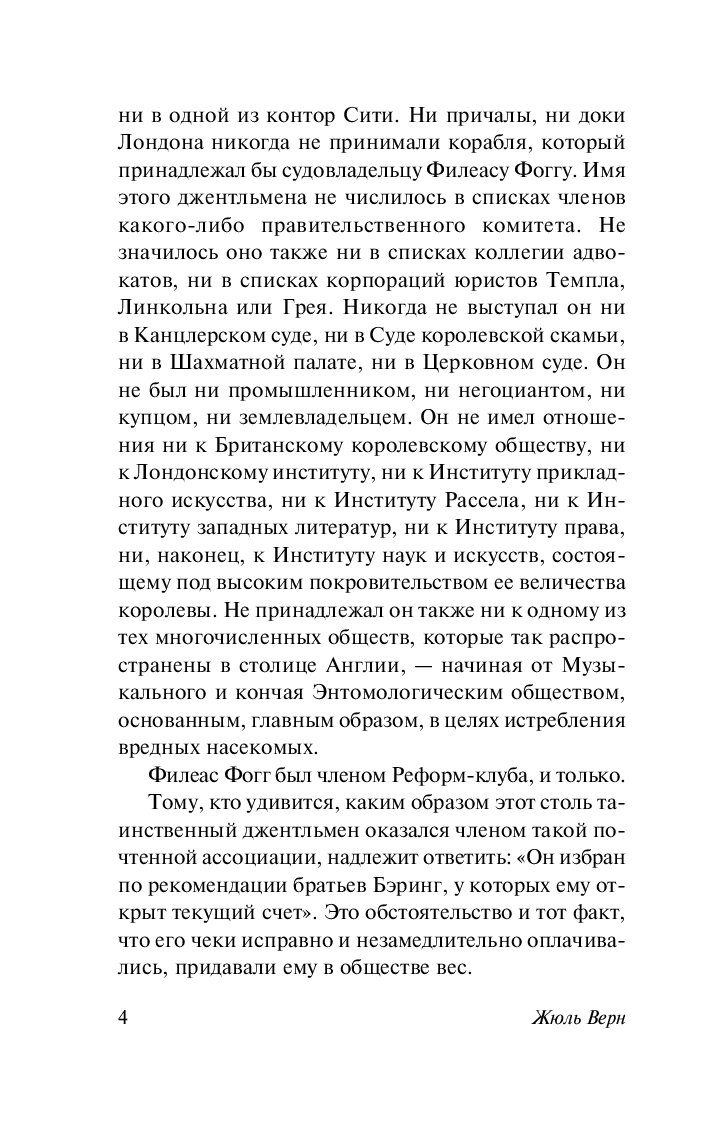 ни в одной из контор Сити. Ни причалы, ни доки Лондона никогда не принимали корабля, который принадлежал бы судовладельцу Филеасу Фоггу. Имя этого джентльмена не числилось в списках членов какого-либо правительственного комитета. Не значилось оно также ни в списках коллегии адвокатов, ни в списках корпораций юристов Темпла, Линкольна или Грея. Никогда не выступал он ни в Канцлерском суде, ни в Суде королевской скамьи, ни в Шахматной палате, ни в Церковном суде. Он не был ни промышленником, ни негоциантом, ни купцом, ни землевладельцем. Он не имел отношения ни к Британскому королевскому обществу, ни к Лондонскому институту, ни к Институту прикладного искусства, ни к Институту Рассела, ни к Институту западных литератур, ни к Институту права, ни, наконец, к Институту наук и искусств, состоящему под высоким покровительством ее величества королевы. Не принадлежал он также ни к одному из тех многочисленных обществ, которые так распространены в столице Англии, — начиная от Музыкального и кончая Энтомологическим обществом, основанным, главным образом, в целях истребления вредных насекомых.

Филеас Фогг был членом Реформ-клуба, и только.

Тому, кто удивится, каким образом этот столь таинственный джентльмен оказался членом такой почтенной ассоциации, надлежит ответить: «Он избран по рекомендации братьев Бэринг, у которых ему открыт текущий счет». Это обстоятельство и тот факт, что его чеки исправно и незамедлительно оплачивались, придавали ему в обществе вес.

4 Жюль Верн